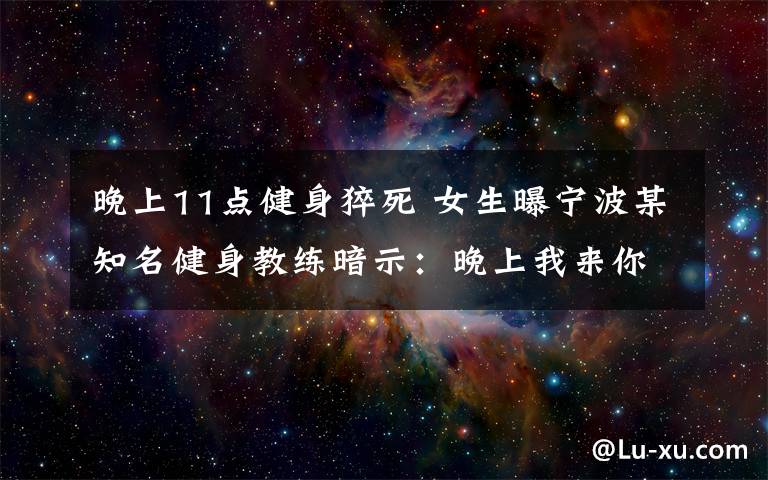 晚上11点健身猝死 女生曝宁波某知名健身教练暗示：晚上我来你

@Lu-xu.com